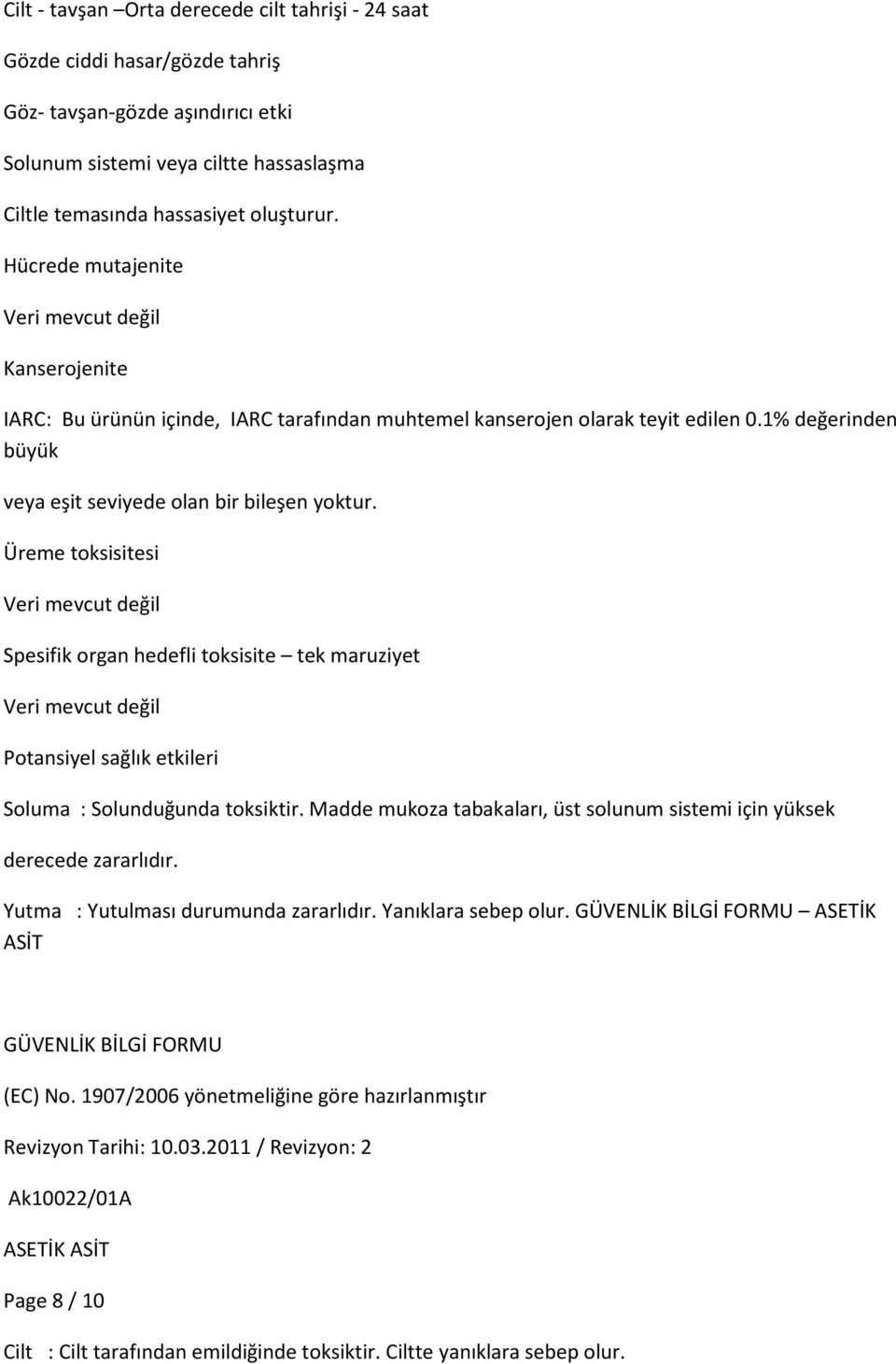 Cilt - tavşan –Orta derecede cilt tahrişi - 24 saat

Gözde ciddi hasar/gözde tahriş

Göz- tavşan-gözde aşındırıcı etki

Solunum sistemi veya ciltte hassaslaşma

Ciltle temasında hassasiyet oluşturur.

Hücrede mutajenite

Veri mevcut değil

Kanserojenite

IARC: Bu ürünün içinde, IARC tarafından muhtemel kanserojen olarak teyit edilen 0.1% değerinden büyük

veya eşit seviyede olan bir bileşen yoktur.

Üreme toksisitesi

Veri mevcut değil

Spesifik organ hedefli toksisite – tek maruziyet

Veri mevcut değil

Potansiyel sağlık etkileri

Soluma : Solunduğunda toksiktir. Madde mukoza tabakaları, üst solunum sistemi için yüksek

derecede zararlıdır.

Yutma : Yutulması durumunda zararlıdır. Yanıklara sebep olur. GÜVENLİK BİLGİ FORMU – ASETİK ASİT

GÜVENLİK BİLGİ FORMU

(EC) No. 1907/2006 yönetmeliğine göre hazırlanmıştır

Revizyon Tarihi: 10.03.2011 / Revizyon: 2

Ak10022/01A

ASETİK ASİT

Page 8 / 10

Cilt : Cilt tarafından emildiğinde toksiktir. Ciltte yanıklara sebep olur.